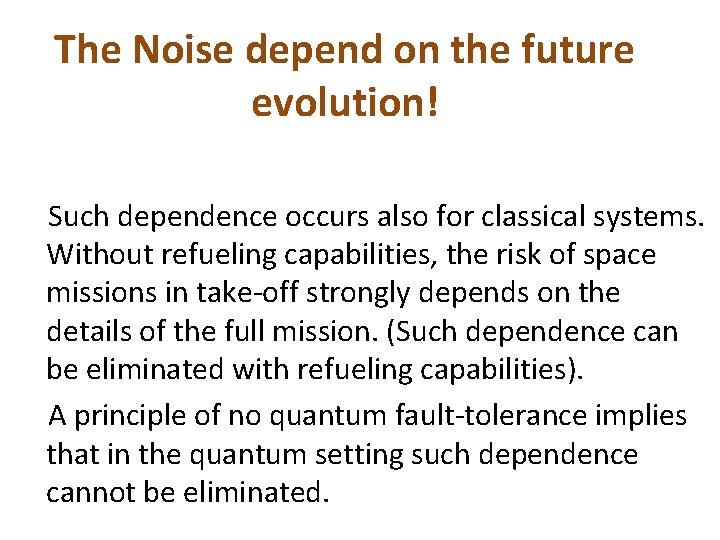 The Noise depend on the future evolution!

Such dependence occurs also for classical systems. Without refueling capabilities, the risk of space missions in take-off strongly depends on the details of the full mission. (Such dependence can be eliminated with refueling capabilities).

A principle of no quantum fault-tolerance implies that in the quantum setting such dependence cannot be eliminated.